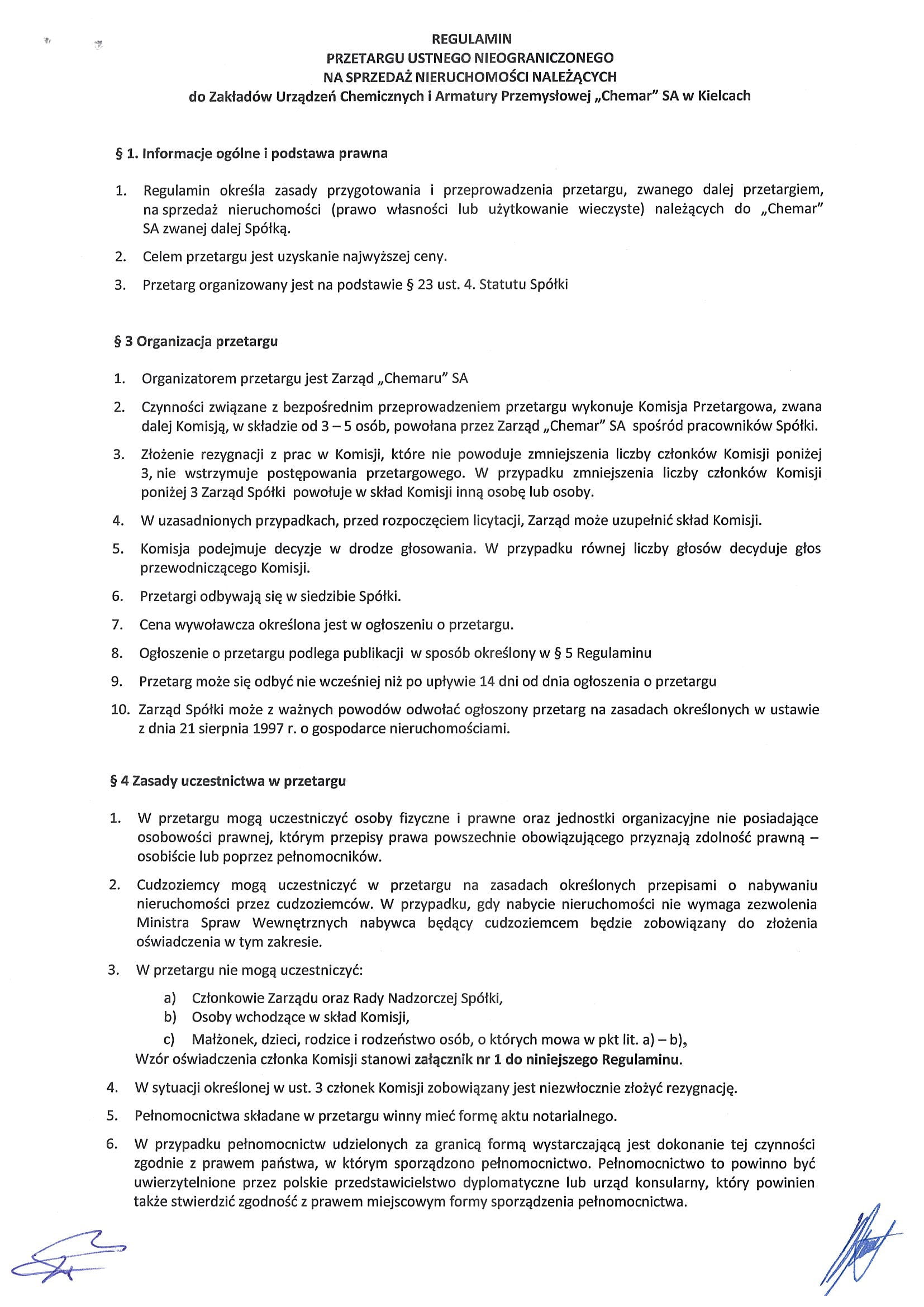 REGULAMIN
PRZETARGU USTNEGO NIEOGRANICZONEGO
NA SPRZEDAŻ NIERUCHOMOŚCI NALEŻĄCYCH
do Zakładów Urządzeń Chemicznych i Armatury Przemysłowej „Chemar" SA w Kielcach

§ 1. Informacje ogólne i podstawa prawna

1. Regulamin określa zasady przygotowania i przeprowadzenia przetargu, zwanego dalej przetargiem, na sprzedaż nieruchomości (prawo własności lub użytkowanie wieczyste) należących do „Chemar" SA zwanej dalej Spółką.

2. Celem przetargu jest uzyskanie najwyższej ceny.

3. Przetarg organizowany jest na podstawie § 23 ust. 4. Statutu Spółki

§ 3 Organizacja przetargu

1. Organizatorem przetargu jest Zarząd „Chemaru" SA

2. Czynności związane z bezpośrednim przeprowadzeniem przetargu wykonuje Komisja Przetargowa, zwana dalej Komisją, w składzie od 3 – 5 osób, powołana przez Zarząd „Chemar" SA spośród pracowników Spółki.

3. Złożenie rezygnacji z prac w Komisji, które nie powoduje zmniejszenia liczby członków Komisji poniżej 3, nie wstrzymuje postępowania przetargowego. W przypadku zmniejszenia liczby członków Komisji poniżej 3 Zarząd Spółki powołuje w skład Komisji inną osobę lub osoby.

4. W uzasadnionych przypadkach, przed rozpoczęciem licytacji, Zarząd może uzupełnić skład Komisji.

5. Komisja podejmuje decyzje w drodze głosowania. W przypadku równej liczby głosów decyduje głos przewodniczącego Komisji.

6. Przetargi odbywają się w siedzibie Spółki.

7. Cena wywoławcza określona jest w ogłoszeniu o przetargu.

8. Ogłoszenie o przetargu podlega publikacji w sposób określony w § 5 Regulaminu

9. Przetarg może się odbyć nie wcześniej niż po upływie 14 dni od dnia ogłoszenia o przetargu

10. Zarząd Spółki może z ważnych powodów odwołać ogłoszony przetarg na zasadach określonych w ustawie z dnia 21 sierpnia 1997 r. o gospodarce nieruchomościami.

§ 4 Zasady uczestnictwa w przetargu

1. W przetargu mogą uczestniczyć osoby fizyczne i prawne oraz jednostki organizacyjne nie posiadające osobowości prawnej, którym przepisy prawa powszechnie obowiązującego przyznają zdolność prawną – osobiście lub poprzez pełnomocników.

2. Cudzoziemcy mogą uczestniczyć w przetargu na zasadach określonych przepisami o nabywaniu nieruchomości przez cudzoziemców. W przypadku, gdy nabycie nieruchomości nie wymaga zezwolenia Ministra Spraw Wewnętrznych nabywca będący cudzoziemcem będzie zobowiązany do złożenia oświadczenia w tym zakresie.

3. W przetargu nie mogą uczestniczyć:
a) Członkowie Zarządu oraz Rady Nadzorczej Spółki,
b) Osoby wchodzące w skład Komisji,
c) Małżonek, dzieci, rodzice i rodzeństwo osób, o których mowa w pkt lit. a) – b),
Wzór oświadczenia członka Komisji stanowi załącznik nr 1 do niniejszego Regulaminu.

4. W sytuacji określonej w ust. 3 członek Komisji zobowiązany jest niezwłocznie złożyć rezygnację.

5. Pełnomocnictwa składane w przetargu winny mieć formę aktu notarialnego.

6. W przypadku pełnomocnictw udzielonych za granicą formą wystarczającą jest dokonanie tej czynności zgodnie z prawem państwa, w którym sporządzono pełnomocnictwo. Pełnomocnictwo to powinno być uwierzytelnione przez polskie przedstawicielstwo dyplomatyczne lub urząd konsularny, który powinien także stwierdzić zgodność z prawem miejscowym formy sporządzenia pełnomocnictwa.